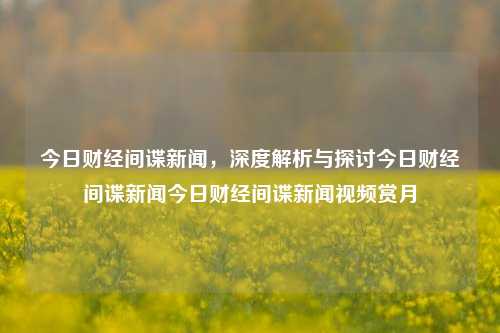 今日财经间谍新闻，深度解析与探讨今日财经间谍新闻今日财经间谍新闻视频赏月